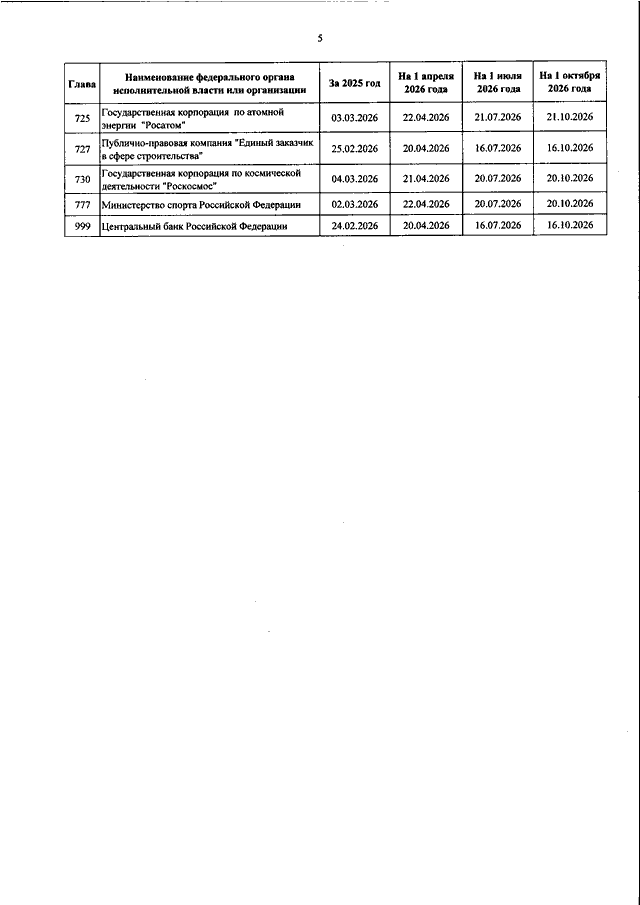 5

| Глава | Наименование федерального органа исполнительной власти или организации | За 2025 год | На 1 апреля 2026 года | На 1 июля 2026 года | На 1 октября 2026 года |
|---|---|---|---|---|---|
| 725 | Государственная корпорация по атомной энергии "Росатом" | 03.03.2026 | 22.04.2026 | 21.07.2026 | 21.10.2026 |
| 727 | Публично-правовая компания "Единый заказчик в сфере строительства" | 25.02.2026 | 20.04.2026 | 16.07.2026 | 16.10.2026 |
| 730 | Государственная корпорация по космической деятельности "Роскосмос" | 04.03.2026 | 21.04.2026 | 20.07.2026 | 20.10.2026 |
| 777 | Министерство спорта Российской Федерации | 02.03.2026 | 22.04.2026 | 20.07.2026 | 20.10.2026 |
| 999 | Центральный банк Российской Федерации | 24.02.2026 | 20.04.2026 | 16.07.2026 | 16.10.2026 |